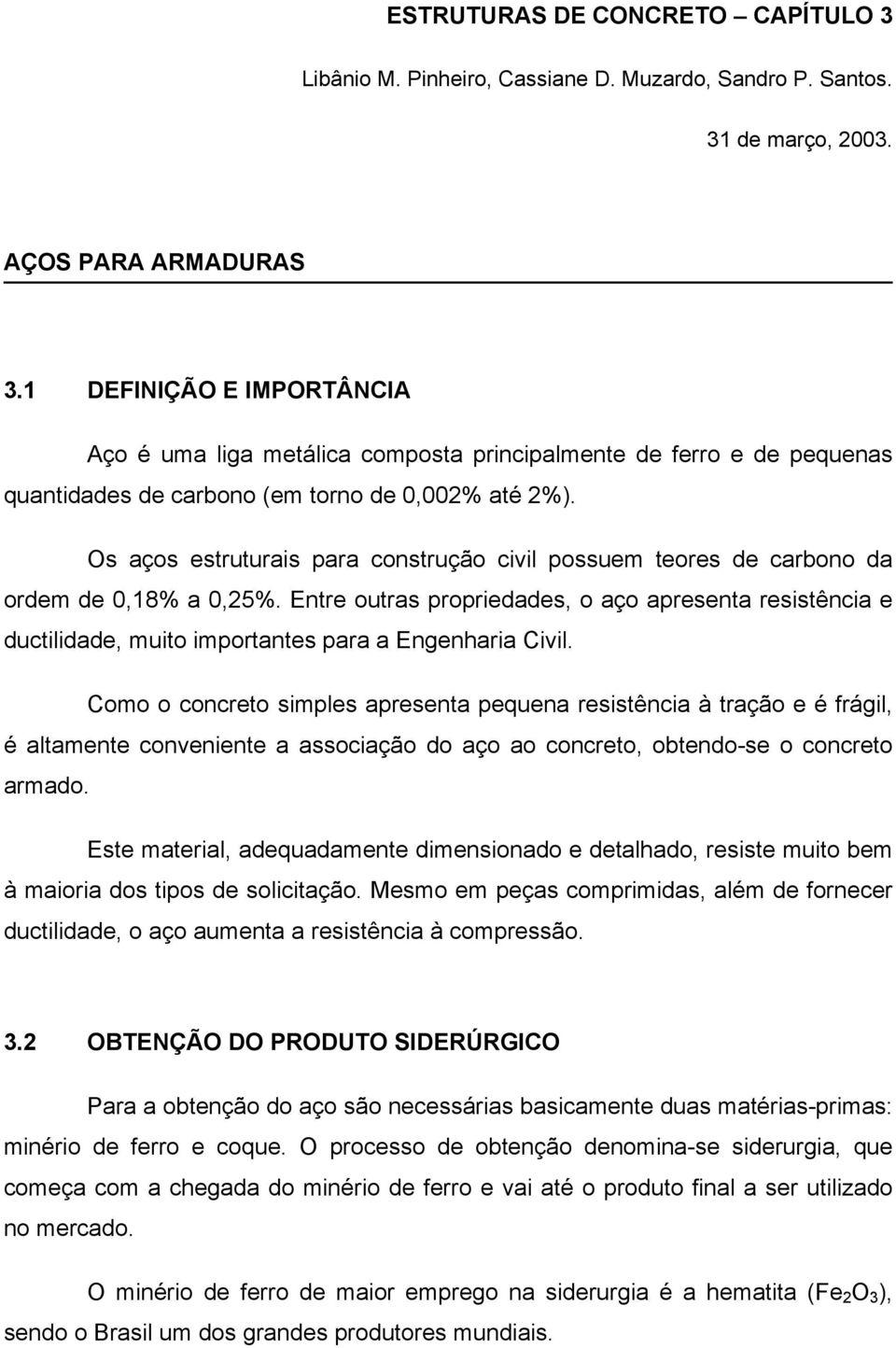 ESTRUTURAS DE CONCRETO – CAPÍTULO 3

Libânio M. Pinheiro, Cassiane D. Muzardo, Sandro P. Santos.

31 de março, 2003.

AÇOS PARA ARMADURAS

3.1 DEFINIÇÃO E IMPORTÂNCIA

Aço é uma liga metálica composta principalmente de ferro e de pequenas quantidades de carbono (em torno de 0,002% até 2%).

Os aços estruturais para construção civil possuem teores de carbono da ordem de 0,18% a 0,25%. Entre outras propriedades, o aço apresenta resistência e ductilidade, muito importantes para a Engenharia Civil.

Como o concreto simples apresenta pequena resistência à tração e é frágil, é altamente conveniente a associação do aço ao concreto, obtendo-se o concreto armado.

Este material, adequadamente dimensionado e detalhado, resiste muito bem à maioria dos tipos de solicitação. Mesmo em peças comprimidas, além de fornecer ductilidade, o aço aumenta a resistência à compressão.

3.2 OBTENÇÃO DO PRODUTO SIDERÚRGICO

Para a obtenção do aço são necessárias basicamente duas matérias-primas: minério de ferro e coque. O processo de obtenção denomina-se siderurgia, que começa com a chegada do minério de ferro e vai até o produto final a ser utilizado no mercado.

O minério de ferro de maior emprego na siderurgia é a hematita ($Fe_2O_3$), sendo o Brasil um dos grandes produtores mundiais.